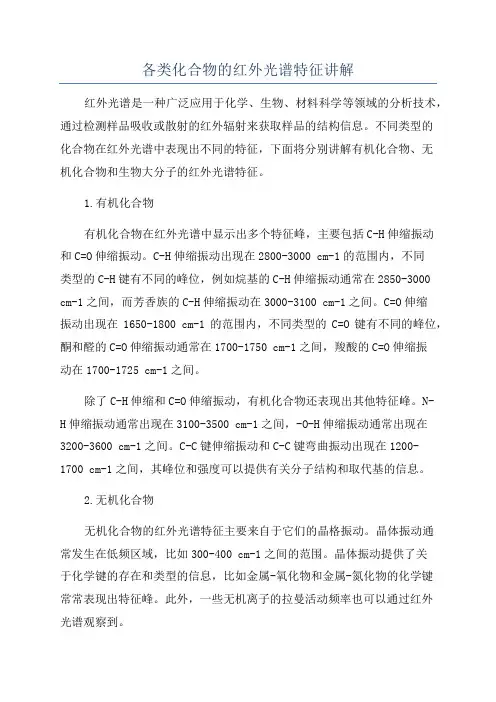 各类化合物的红外光谱特征讲解

红外光谱是一种广泛应用于化学、生物、材料科学等领域的分析技术，通过检测样品吸收或散射的红外辐射来获取样品的结构信息。不同类型的化合物在红外光谱中表现出不同的特征，下面将分别讲解有机化合物、无机化合物和生物大分子的红外光谱特征。

1.有机化合物

有机化合物在红外光谱中显示出多个特征峰，主要包括C-H伸缩振动和C=O伸缩振动。C-H伸缩振动出现在2800-3000 cm-1的范围内，不同类型的C-H键有不同的峰位，例如烷基的C-H伸缩振动通常在2850-3000 cm-1之间，而芳香族的C-H伸缩振动在3000-3100 cm-1之间。C=O伸缩振动出现在 1650-1800 cm-1 的范围内，不同类型的 C=O 键有不同的峰位，酮和醛的C=O伸缩振动通常在1700-1750 cm-1之间，羧酸的C=O伸缩振动在1700-1725 cm-1之间。

除了C-H伸缩和C=O伸缩振动，有机化合物还表现出其他特征峰。N-H伸缩振动通常出现在3100-3500 cm-1之间，-O-H伸缩振动通常出现在3200-3600 cm-1之间。C-C键伸缩振动和C-C键弯曲振动出现在1200-1700 cm-1之间，其峰位和强度可以提供有关分子结构和取代基的信息。

2.无机化合物

无机化合物的红外光谱特征主要来自于它们的晶格振动。晶体振动通常发生在低频区域，比如300-400 cm-1之间的范围。晶体振动提供了关于化学键的存在和类型的信息，比如金属-氧化物和金属-氮化物的化学键常常表现出特征峰。此外，一些无机离子的拉曼活动频率也可以通过红外光谱观察到。